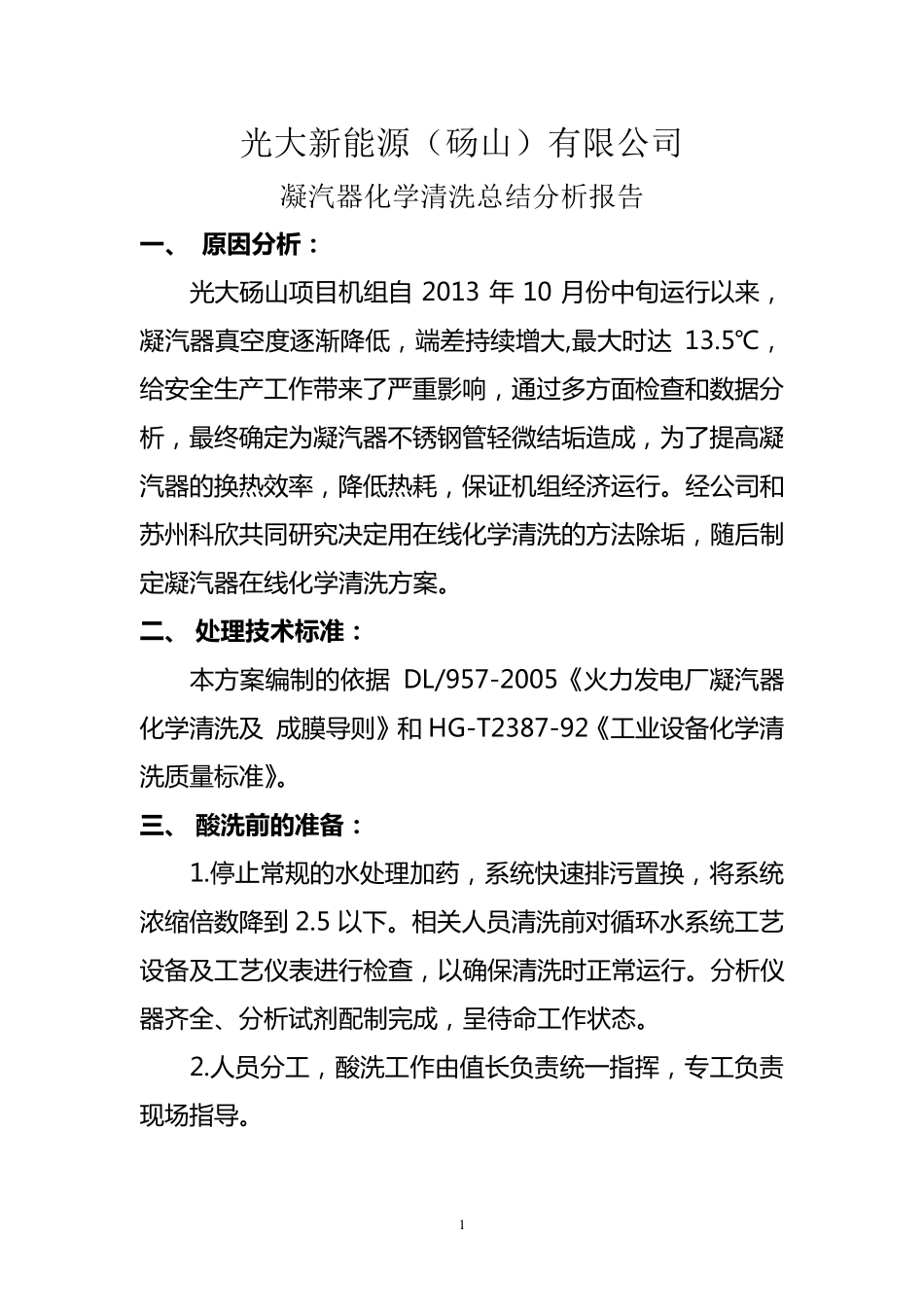 光大新能源（砀山）有限公司

凝汽器化学清洗总结分析报告

一、 原因分析：

光大砀山项目机组自 2013 年 10 月份中旬运行以来，凝汽器真空度逐渐降低，端差持续增大,最大时达 13.5℃，给安全生产工作带来了严重影响，通过多方面检查和数据分析，最终确定为凝汽器不锈钢管轻微结垢造成，为了提高凝汽器的换热效率，降低热耗，保证机组经济运行。经公司和苏州科欣共同研究决定用在线化学清洗的方法除垢，随后制定凝汽器在线化学清洗方案。

二、 处理技术标准：

本方案编制的依据 DL/957-2005《火力发电厂凝汽器化学清洗及 成膜导则》和 HG-T2387-92《工业设备化学清洗质量标准》。

三、 酸洗前的准备：

1.停止常规的水处理加药，系统快速排污置换，将系统浓缩倍数降到 2.5 以下。相关人员清洗前对循环水系统工艺设备及工艺仪表进行检查，以确保清洗时正常运行。分析仪器齐全、分析试剂配制完成，呈待命工作状态。

2.人员分工，酸洗工作由值长负责统一指挥，专工负责现场指导。

1